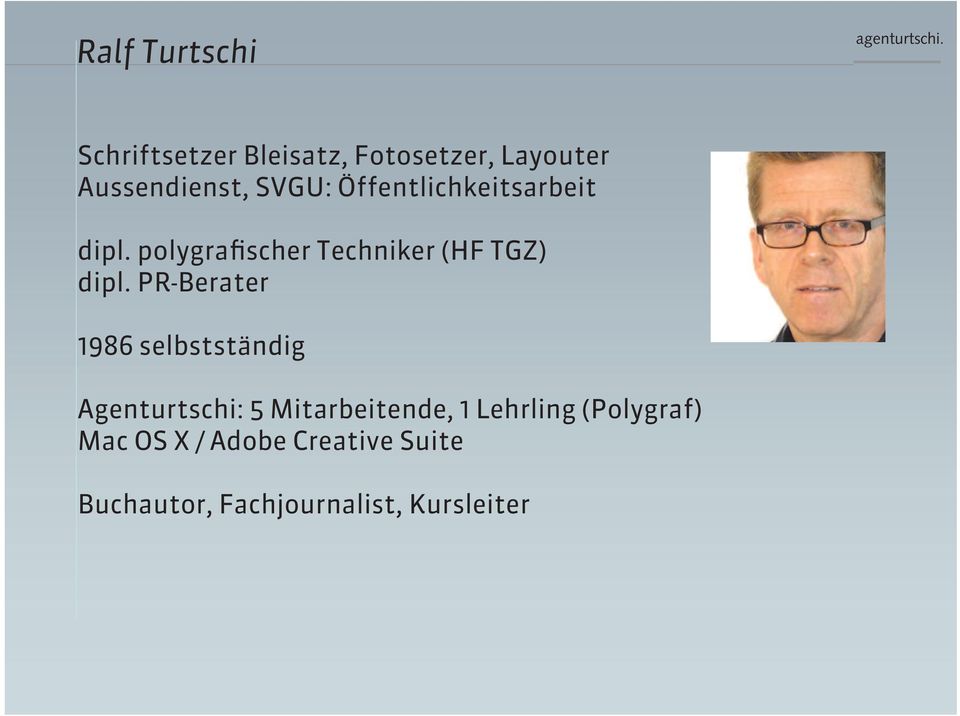 Ralf Turtschi

agenturtschi.

Schriftsetzer Bleisatz, Fotosetzer, Layouter
Aussendienst, SVGU: Öffentlichkeitsarbeit

dipl. polygrafischer Techniker (HF TGZ)
dipl. PR-Berater

1986 selbstständig

Agenturtschi: 5 Mitarbeitende, 1 Lehrling (Polygraf)
Mac OS X / Adobe Creative Suite

Buchautor, Fachjournalist, Kursleiter